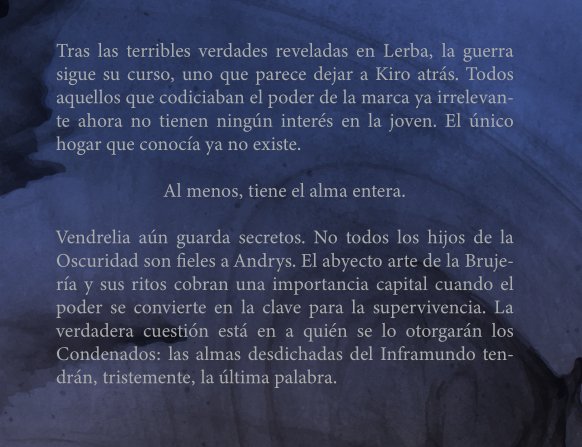 Tras las terribles verdades reveladas en Lerba, la guerra sigue su curso, uno que parece dejar a Kiro atrás. Todos aquellos que codiciaban el poder de la marca ya irrelevante ahora no tienen ningún interés en la joven. El único hogar que conocía ya no existe.

Al menos, tiene el alma entera.

Vendrelia aún guarda secretos. No todos los hijos de la Oscuridad son fieles a Andrys. El abyecto arte de la Brujería y sus ritos cobran una importancia capital cuando el poder se convierte en la clave para la supervivencia. La verdadera cuestión está en a quién se lo otorgarán los Condenados: las almas desdichadas del Inframundo tendrán, tristemente, la última palabra.